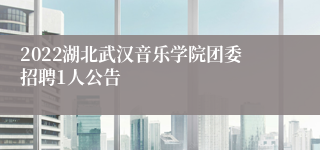 2022湖北武汉音乐学院团委招聘1人公告